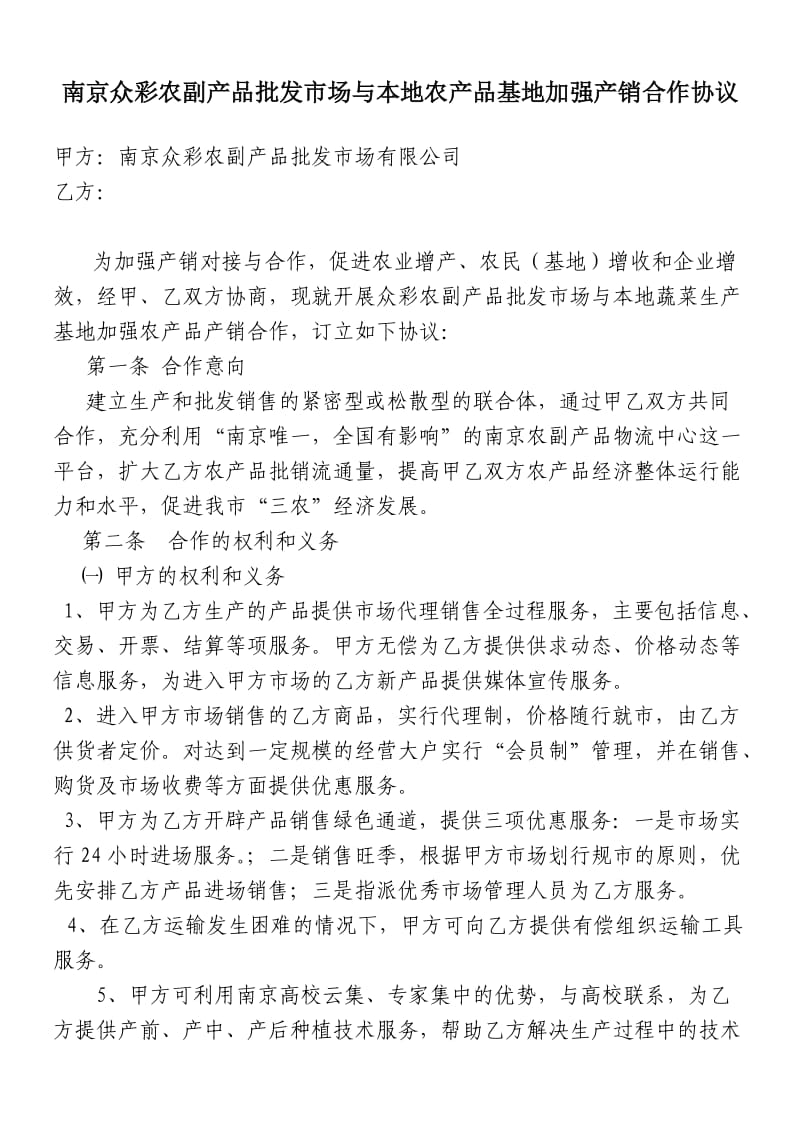 南京众彩农副产品批发市场与本地农产品基地加强产销合作协议

甲方：南京众彩农副产品批发市场有限公司
乙方：

为加强产销对接与合作，促进农业增产、农民（基地）增收和企业增效，经甲、乙双方协商，现就开展众彩农副产品批发市场与本地蔬菜生产基地加强农产品产销合作，订立如下协议：

第一条 合作意向

建立生产和批发销售的紧密型或松散型的联合体，通过甲乙双方共同合作，充分利用“南京唯一，全国有影响”的南京农副产品物流中心这一平台，扩大乙方农产品批销流通量，提高甲乙双方农产品经济整体运行能力和水平，促进我市“三农”经济发展。

第二条 合作的权利和义务

㈠ 甲方的权利和义务

1、甲方为乙方生产的产品提供市场代理销售全过程服务，主要包括信息、交易、开票、结算等项服务。甲方无偿为乙方提供供求动态、价格动态等信息服务，为进入甲方市场的乙方新产品提供媒体宣传服务。

2、进入甲方市场销售的乙方商品，实行代理制，价格随行就市，由乙方供货者定价。对达到一定规模的经营大户实行“会员制”管理，并在销售、购货及市场收费等方面提供优惠服务。

3、甲方为乙方开辟产品销售绿色通道，提供三项优惠服务：一是市场实行 24 小时进场服务。；二是销售旺季，根据甲方市场划行规市的原则，优先安排乙方产品进场销售；三是指派优秀市场管理人员为乙方服务。

4、在乙方运输发生困难的情况下，甲方可向乙方提供有偿组织运输工具服务。

5、甲方可利用南京高校云集、专家集中的优势，与高校联系，为乙方提供产前、产中、产后种植技术服务，帮助乙方解决生产过程中的技术